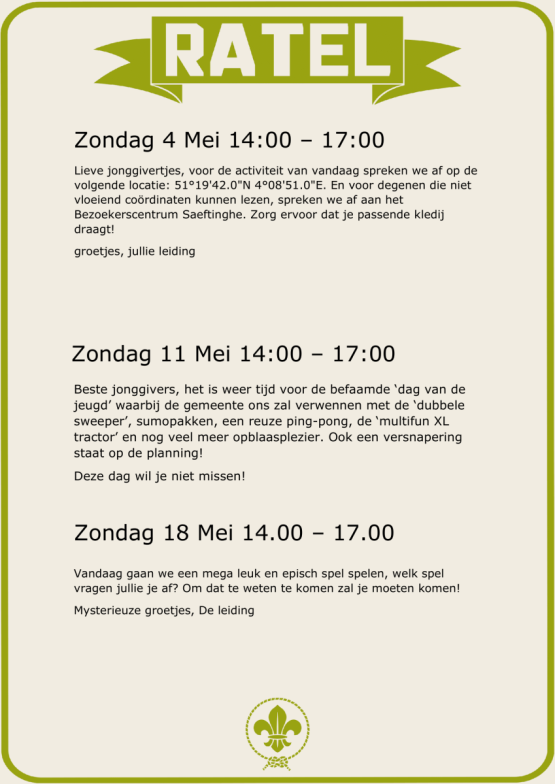 RATEL

Zondag 4 Mei 14:00 – 17:00

Lieve jonggivertjes, voor de activiteit van vandaag spreken we af op de volgende locatie: 51°19'42.0"N 4°08'51.0"E. En voor degenen die niet vloeiend coördinaten kunnen lezen, spreken we af aan het Bezoekerscentrum Saeftinghe. Zorg ervoor dat je passende kledij draagt!

groetjes, jullie leiding

Zondag 11 Mei 14:00 – 17:00

Beste jonggivers, het is weer tijd voor de befaamde ‘dag van de jeugd’ waarbij de gemeente ons zal verwennen met de ‘dubbele sweeper’, sumopakken, een reuze ping-pong, de ‘multifun XL tractor’ en nog veel meer opblaasplezier. Ook een versnapering staat op de planning!

Deze dag wil je niet missen!

Zondag 18 Mei 14.00 – 17.00

Vandaag gaan we een mega leuk en episch spel spelen, welk spel vragen jullie je af? Om dat te weten te komen zal je moeten komen!

Mysterieuze groetjes, De leiding